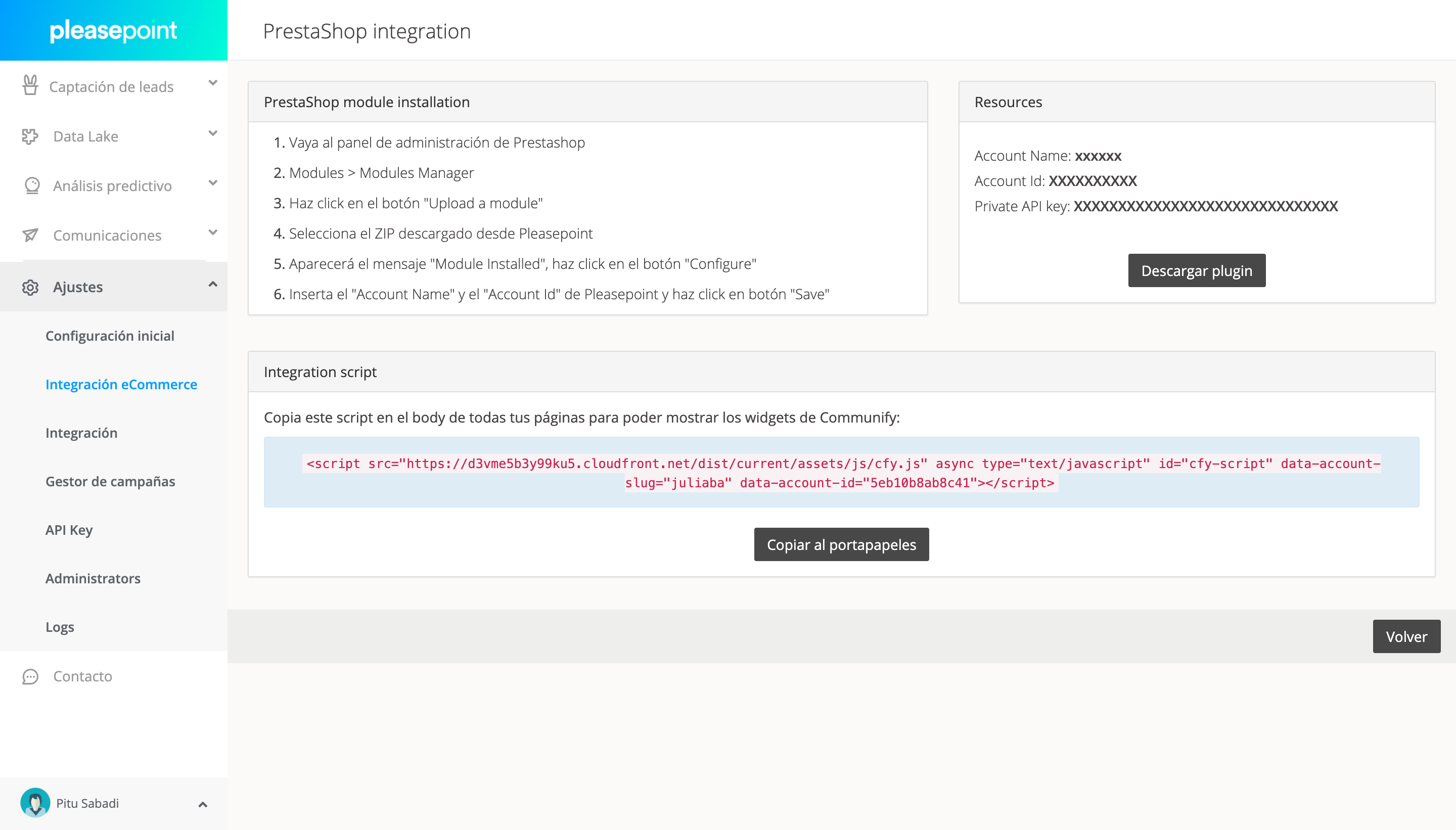 pleasepoint

Captación de leads

Data Lake

Análisis predictivo

Comunicaciones

Ajustes

Configuración inicial

Integración eCommerce

Integración

Gestor de campañas

API Key

Administrators

Logs

Contacto

Pitu Sabadi

PrestaShop integration

PrestaShop module installation

1. Vaya al panel de administración de Prestashop
2. Modules > Modules Manager
3. Haz click en el botón "Upload a module"
4. Selecciona el ZIP descargado desde Pleasepoint
5. Aparecerá el mensaje "Module Installed", haz click en el botón "Configure"
6. Inserta el "Account Name" y el "Account Id" de Pleasepoint y haz click en botón "Save"

Resources

Account Name: xxxxxx
Account Id: XXXXXXXXXX
Private API key: XXXXXXXXXXXXXXXXXXXXXXXXXXXXXX

Descargar plugin

Integration script

Copia este script en el body de todas tus páginas para poder mostrar los widgets de Communify:

<script src="https://d3vme5b3y99ku5.cloudfront.net/dist/current/assets/js/cfy.js" async type="text/javascript" id="cfy-script" data-account-slug="juliaba" data-account-id="5eb10b8ab8c41"></script>

Copiar al portapapeles

Volver